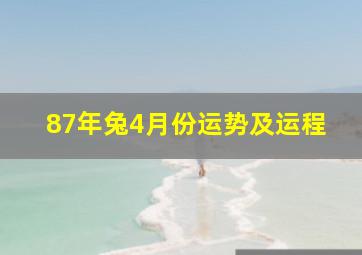 87年兔4月份运势及运程